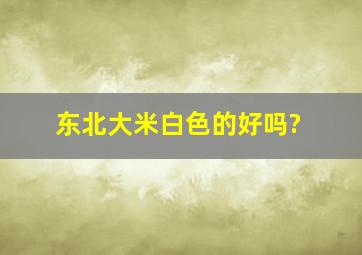 东北大米白色的好吗?